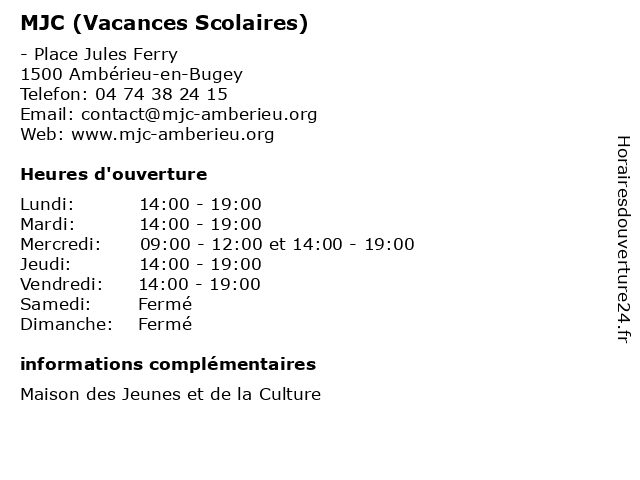 MJC (Vacances Scolaires)

- Place Jules Ferry
1500 Ambérieu-en-Bugey
Telefon: 04 74 38 24 15
Email: contact@mjc-amberieu.org
Web: www.mjc-amberieu.org

Heures d'ouverture

| | |
|---|---|
| Lundi: | 14:00 - 19:00 |
| Mardi: | 14:00 - 19:00 |
| Mercredi: | 09:00 - 12:00 et 14:00 - 19:00 |
| Jeudi: | 14:00 - 19:00 |
| Vendredi: | 14:00 - 19:00 |
| Samedi: | Fermé |
| Dimanche: | Fermé |

informations complémentaires

Maison des Jeunes et de la Culture

Horairesdouverture24.fr